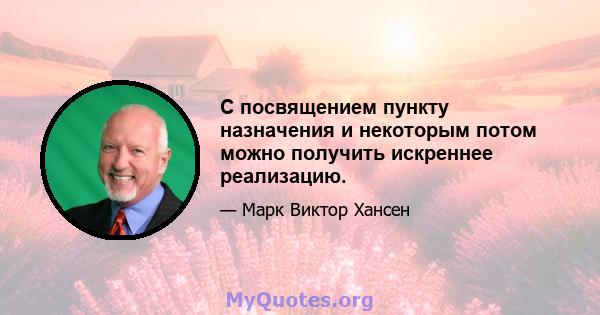 С посвящением пункту назначения и некоторым потом можно получить искреннее реализацию.

— Марк Виктор Хансен

MyQuotes.org